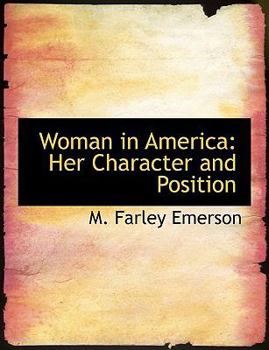 Woman in America: Her Character and Position

M. Farley Emerson